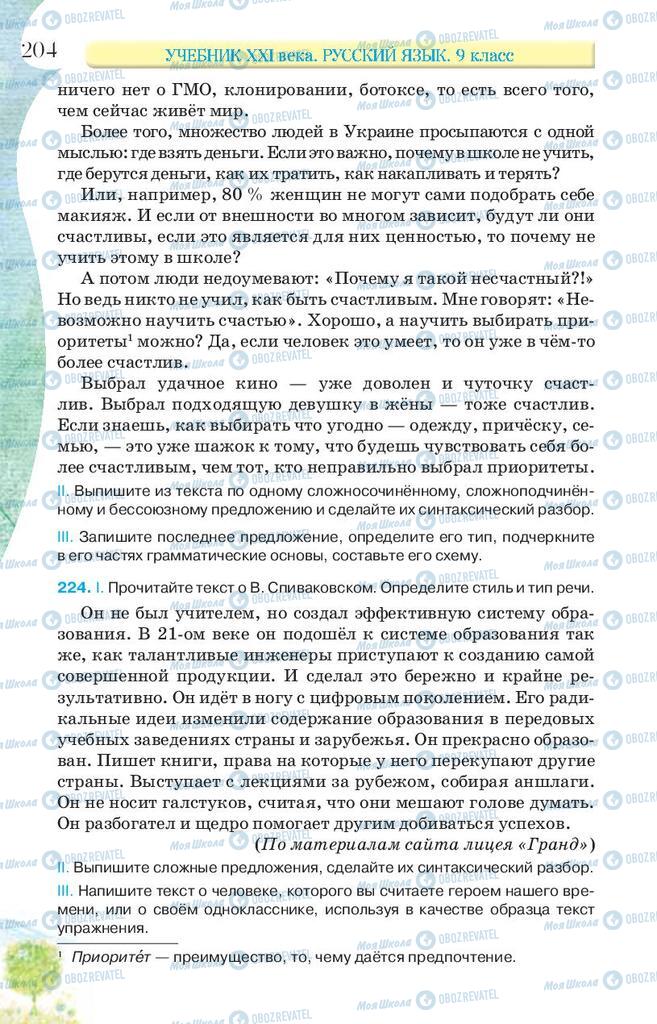 204 УЧЕБНИК XXI века. РУССКИЙ ЯЗЫК. 9 класс

ничего нет о ГМО, клонировании, ботоксе, то есть всего того, чем сейчас живёт мир.

Более того, множество людей в Украине просыпаются с одной мыслью: где взять деньги. Если это важно, почему в школе не учить, где берутся деньги, как их тратить, как накапливать и терять?

Или, например, 80 % женщин не могут сами подобрать себе макияж. И если от внешности во многом зависит, будут ли они счастливы, если это является для них ценностью, то почему не учить этому в школе?

А потом люди недоумевают: «Почему я такой несчастный?!» Но ведь никто не учил, как быть счастливым. Мне говорят: «Невозможно научить счастью». Хорошо, а научить выбирать приоритеты$^1$ можно? Да, если человек это умеет, то он уже в чём-то более счастлив.

Выбрал удачное кино — уже доволен и чуточку счастлив. Выбрал подходящую девушку в жёны — тоже счастлив. Если знаешь, как выбирать что угодно — одежду, причёску, семью, — это уже шажок к тому, что будешь чувствовать себя более счастливым, чем тот, кто неправильно выбрал приоритеты.

II. Выпишите из текста по одному сложносочинённому, сложноподчинённому и бессоюзному предложению и сделайте их синтаксический разбор.

III. Запишите последнее предложение, определите его тип, подчеркните в его частях грамматические основы, составьте его схему.

224. I. Прочитайте текст о В. Спиваковском. Определите стиль и тип речи.

Он не был учителем, но создал эффективную систему образования. В 21-ом веке он подошёл к системе образования так же, как талантливые инженеры приступают к созданию самой совершенной продукции. И сделал это бережно и крайне результативно. Он идёт в ногу с цифровым поколением. Его радикальные идеи изменили содержание образования в передовых учебных заведениях страны и зарубежья. Он прекрасно образован. Пишет книги, права на которые у него перекупают другие страны. Выступает с лекциями за рубежом, собирая аншлаги. Он не носит галстуков, считая, что они мешают голове думать. Он разбогател и щедро помогает другим добиваться успехов.

(По материалам сайта лицея «Гранд»)

II. Выпишите сложные предложения, сделайте их синтаксический разбор.

III. Напишите текст о человеке, которого вы считаете героем нашего времени, или о своём однокласснике, используя в качестве образца текст упражнения.

$^1$ Приорите́т — преимущество, то, чему даётся предпочтение.